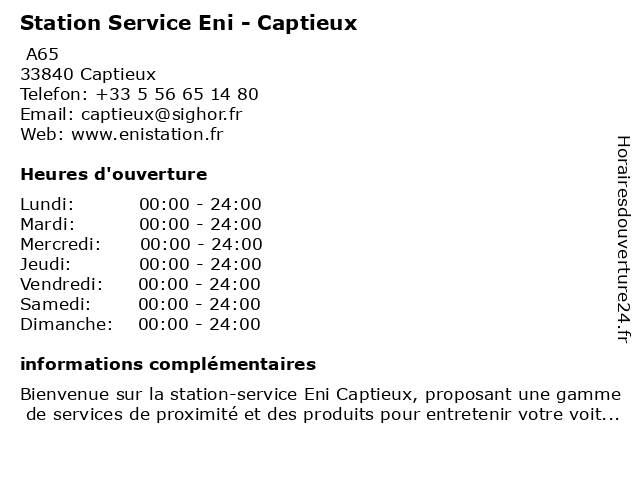 Station Service Eni - Captieux

A65
33840 Captieux
Telefon: +33 5 56 65 14 80
Email: captieux@sighor.fr
Web: www.enistation.fr

Heures d'ouverture

| Lundi: | 00:00 - 24:00 |
|---|---|
| Mardi: | 00:00 - 24:00 |
| Mercredi: | 00:00 - 24:00 |
| Jeudi: | 00:00 - 24:00 |
| Vendredi: | 00:00 - 24:00 |
| Samedi: | 00:00 - 24:00 |
| Dimanche: | 00:00 - 24:00 |

informations complémentaires

Bienvenue sur la station-service Eni Captieux, proposant une gamme de services de proximité et des produits pour entretenir votre voit...

Horairesdouverture24.fr